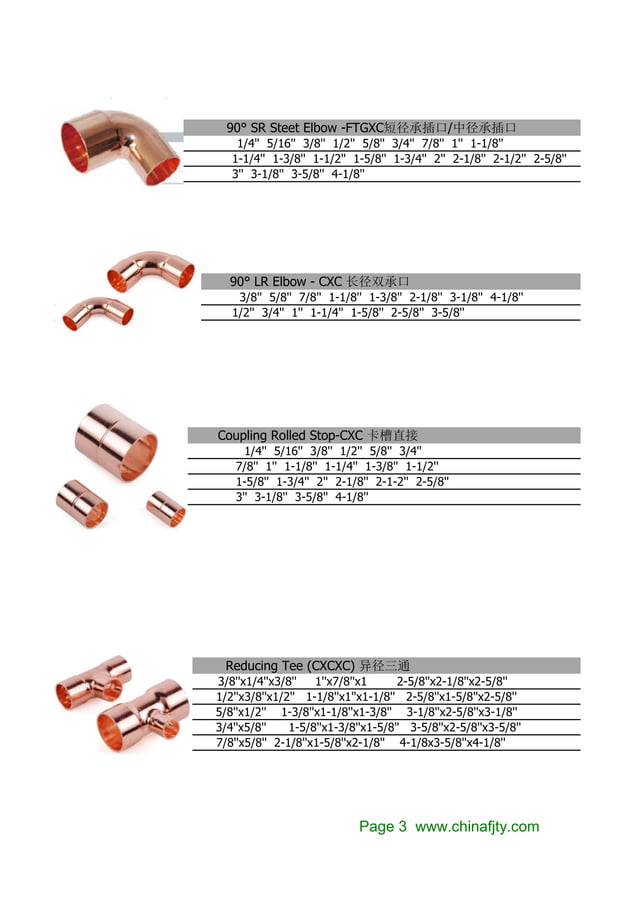 90° SR Steet Elbow -FTGXC短径承插口/中径承插口

1/4" 5/16" 3/8" 1/2" 5/8" 3/4" 7/8" 1" 1-1/8"

1-1/4" 1-3/8" 1-1/2" 1-5/8" 1-3/4" 2" 2-1/8" 2-1/2" 2-5/8"

3" 3-1/8" 3-5/8" 4-1/8"

90° LR Elbow - CXC 长径双承口

3/8" 5/8" 7/8" 1-1/8" 1-3/8" 2-1/8" 3-1/8" 4-1/8"

1/2" 3/4" 1" 1-1/4" 1-5/8" 2-5/8" 3-5/8"

Coupling Rolled Stop-CXC 卡槽直接

1/4" 5/16" 3/8" 1/2" 5/8" 3/4"

7/8" 1" 1-1/8" 1-1/4" 1-3/8" 1-1/2"

1-5/8" 1-3/4" 2" 2-1/8" 2-1-2" 2-5/8"

3" 3-1/8" 3-5/8" 4-1/8"

Reducing Tee (CXCXC) 异径三通

3/8"x1/4"x3/8" 1"x7/8"x1 2-5/8"x2-1/8"x2-5/8"

1/2"x3/8"x1/2" 1-1/8"x1"x1-1/8" 2-5/8"x1-5/8"x2-5/8"

5/8"x1/2" 1-3/8"x1-1/8"x1-3/8" 3-1/8"x2-5/8"x3-1/8"

3/4"x5/8" 1-5/8"x1-3/8"x1-5/8" 3-5/8"x2-5/8"x3-5/8"

7/8"x5/8" 2-1/8"x1-5/8"x2-1/8" 4-1/8x3-5/8"x4-1/8"

Page 3 www.chinafjty.com